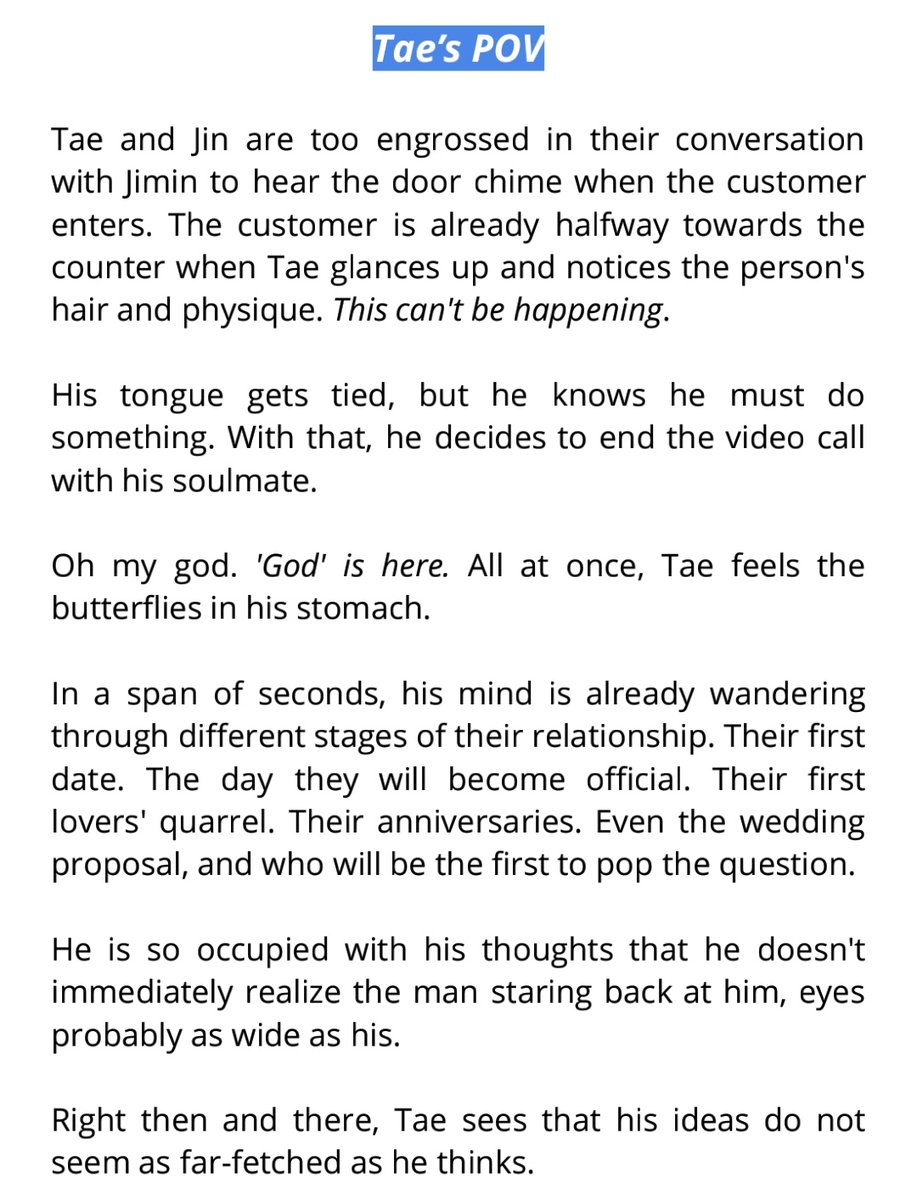 Tae's POV

Tae and Jin are too engrossed in their conversation with Jimin to hear the door chime when the customer enters. The customer is already halfway towards the counter when Tae glances up and notices the person's hair and physique. This can't be happening.

His tongue gets tied, but he knows he must do something. With that, he decides to end the video call with his soulmate.

Oh my god. 'God' is here. All at once, Tae feels the butterflies in his stomach.

In a span of seconds, his mind is already wandering through different stages of their relationship. Their first date. The day they will become official. Their first lovers' quarrel. Their anniversaries. Even the wedding proposal, and who will be the first to pop the question.

He is so occupied with his thoughts that he doesn't immediately realize the man staring back at him, eyes probably as wide as his.

Right then and there, Tae sees that his ideas do not seem as far-fetched as he thinks.